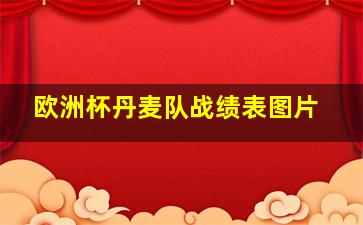 欧洲杯丹麦队战绩表图片